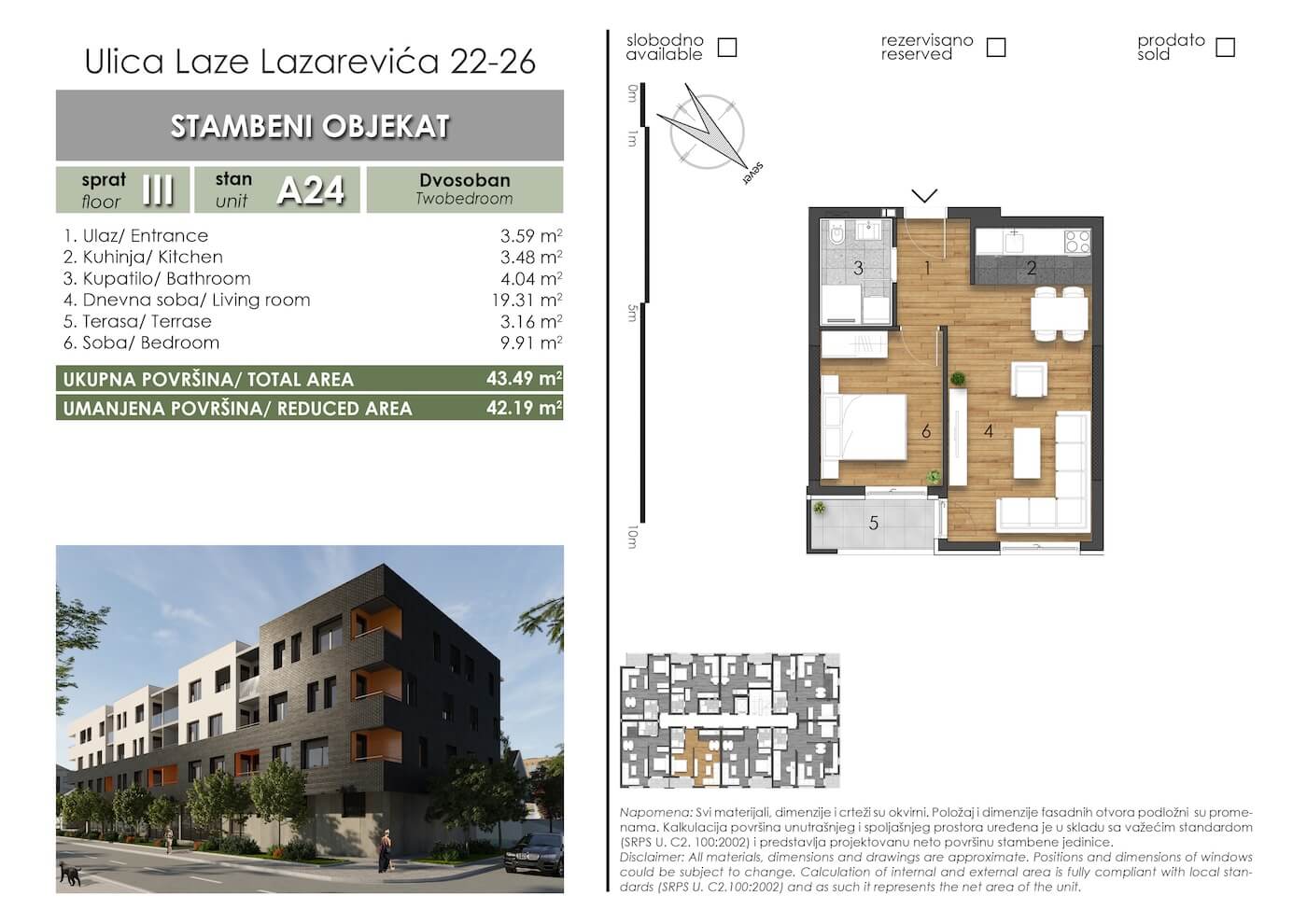 Ulica Laze Lazarevića 22-26

STAMBENI OBJEKAT

sprat
floor
III

stan
unit
A24

Dvosoban
Twobedroom

1. Ulaz/ Entrance 3.59 $m^2$
2. Kuhinja/ Kitchen 3.48 $m^2$
3. Kupatilo/ Bathroom 4.04 $m^2$
4. Dnevna soba/ Living room 19.31 $m^2$
5. Terasa/ Terrase 3.16 $m^2$
6. Soba/ Bedroom 9.91 $m^2$

UKUPNA POVRŠINA/ TOTAL AREA 43.49 $m^2$
UMANJENA POVRŠINA/ REDUCED AREA 42.19 $m^2$

slobodno
available ☐

rezervisano
reserved ☐

prodato
sold ☐

0m
1m
5m
10m

sever

3
1
2
6
4
5

Napomena: Svi materijali, dimenzije i crteži su okvirni. Položaj i dimenzije fasadnih otvora podložni su promenama. Kalkulacija površina unutrašnjeg i spoljašnjeg prostora uređena je u skladu sa važećim standardom (SRPS U. C2. 100:2002) i predstavlja projektovanu neto površinu stambene jedinice.
Disclaimer: All materials, dimensions and drawings are approximate. Positions and dimensions of windows could be subject to change. Calculation of internal and external area is fully compliant with local standards (SRPS U. C2.100:2002) and as such it represents the net area of the unit.